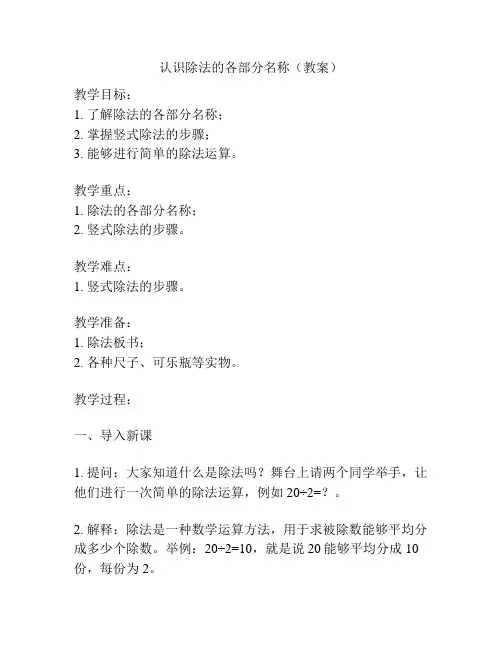 认识除法的各部分名称（教案）

教学目标：
1. 了解除法的各部分名称；
2. 掌握竖式除法的步骤；
3. 能够进行简单的除法运算。

教学重点：
1. 除法的各部分名称；
2. 竖式除法的步骤。

教学难点：
1. 竖式除法的步骤。

教学准备：
1. 除法板书；
2. 各种尺子、可乐瓶等实物。

教学过程：

一、导入新课

1. 提问：大家知道什么是除法吗？舞台上请两个同学举手，让他们进行一次简单的除法运算，例如 20÷2=？。

2. 解释：除法是一种数学运算方法，用于求被除数能够平均分成多少个除数。举例：20÷2=10，就是说 20 能够平均分成 10 份，每份为 2。